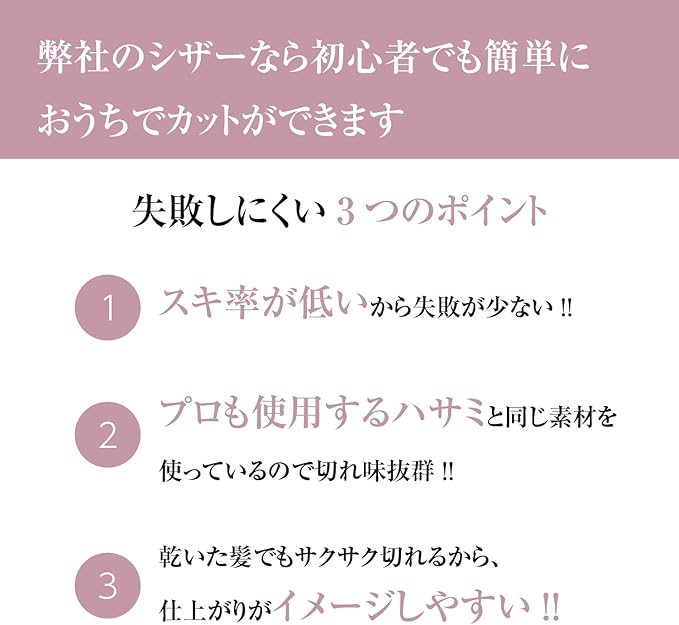 弊社のシザーなら初心者でも簡単におうちでカットができます

失敗しにくい3つのポイント

1 スキ率が低いから失敗が少ない!!

2 プロも使用するハサミと同じ素材を使っているので切れ味抜群!!

3 乾いた髪でもサクサク切れるから、仕上がりがイメージしやすい!!